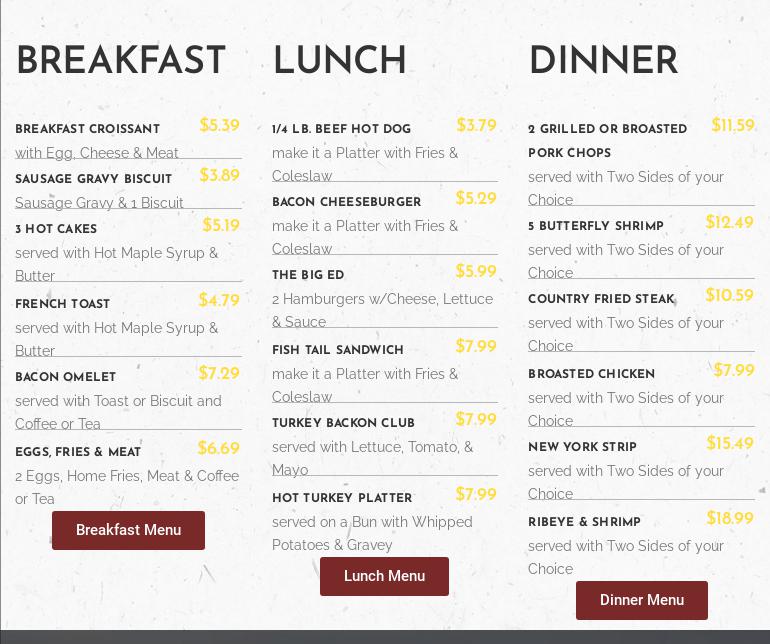 BREAKFAST

BREAKFAST CROISSANT $5.39
with Egg, Cheese & Meat

SAUSAGE GRAVY BISCUIT $3.89
Sausage Gravy & 1 Biscuit

3 HOT CAKES $5.19
served with Hot Maple Syrup & Butter

FRENCH TOAST $4.79
served with Hot Maple Syrup & Butter

BACON OMELET $7.29
served with Toast or Biscuit and Coffee or Tea

EGGS, FRIES & MEAT $6.69
2 Eggs, Home Fries, Meat & Coffee or Tea

Breakfast Menu

LUNCH

1/4 LB. BEEF HOT DOG $3.79
make it a Platter with Fries & Coleslaw

BACON CHEESEBURGER $5.29
make it a Platter with Fries & Coleslaw

THE BIG ED $5.99
2 Hamburgers w/Cheese, Lettuce & Sauce

FISH TAIL SANDWICH $7.99
make it a Platter with Fries & Coleslaw

TURKEY BACKON CLUB $7.99
served with Lettuce, Tomato, & Mayo

HOT TURKEY PLATTER $7.99
served on a Bun with Whipped Potatoes & Gravey

Lunch Menu

DINNER

2 GRILLED OR BROASTED PORK CHOPS $11.59
served with Two Sides of your Choice

5 BUTTERFLY SHRIMP $12.49
served with Two Sides of your Choice

COUNTRY FRIED STEAK $10.59
served with Two Sides of your Choice

BROASTED CHICKEN $7.99
served with Two Sides of your Choice

NEW YORK STRIP $15.49
served with Two Sides of your Choice

RIBEYE & SHRIMP $18.99
served with Two Sides of your Choice

Dinner Menu